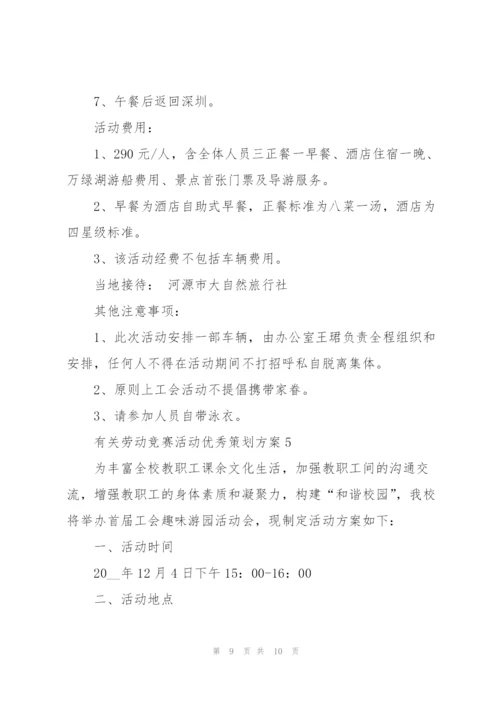 7、午餐后返回深圳。

活动费用：

1、290元/人，含全体人员三正餐一早餐、酒店住宿一晚、万绿湖游船费用、景点首张门票及导游服务。

2、早餐为酒店自助式早餐，正餐标准为八菜一汤，酒店为四星级标准。

3、该活动经费不包括车辆费用。

当地接待： 河源市大自然旅行社

其他注意事项：

1、此次活动安排一部车辆，由办公室王珺负责全程组织和安排，任何人不得在活动期间不打招呼私自脱离集体。

2、原则上工会活动不提倡携带家眷。

3、请参加人员自带泳衣。

有关劳动竞赛活动优秀策划方案5

为丰富全校教职工课余文化生活，加强教职工间的沟通交流，增强教职工的身体素质和凝聚力，构建“和谐校园”，我校将举办首届工会趣味游园活动会，现制定活动方案如下：

一、活动时间

20__年12月4日下午15：00-16：00

二、活动地点

第 9 页 共 10 页